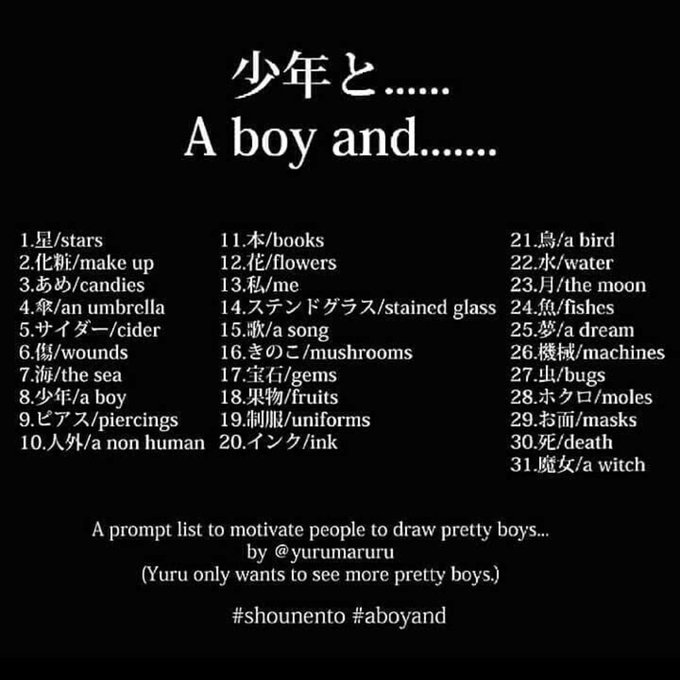 少年と......
A boy and.......

1.星/stars
2.化粧/make up
3.あめ/candies
4.傘/an umbrella
5.サイダー/cider
6.傷/wounds
7.海/the sea
8.少年/a boy
9.ピアス/piercings
10.人外/a non human

11.本/books
12.花/flowers
13.私/me
14.ステンドグラス/stained glass
15.歌/a song
16.きのこ/mushrooms
17.宝石/gems
18.果物/fruits
19.制服/uniforms
20.インク/ink

21.鳥/a bird
22.水/water
23.月/the moon
24.魚/fishes
25.夢/a dream
26.機械/machines
27.虫/bugs
28.ホクロ/moles
29.お面/masks
30.死/death
31.魔女/a witch

A prompt list to motivate people to draw pretty boys...
by @yurumaruru
(Yuru only wants to see more pretty boys.)

#shounento #aboyand